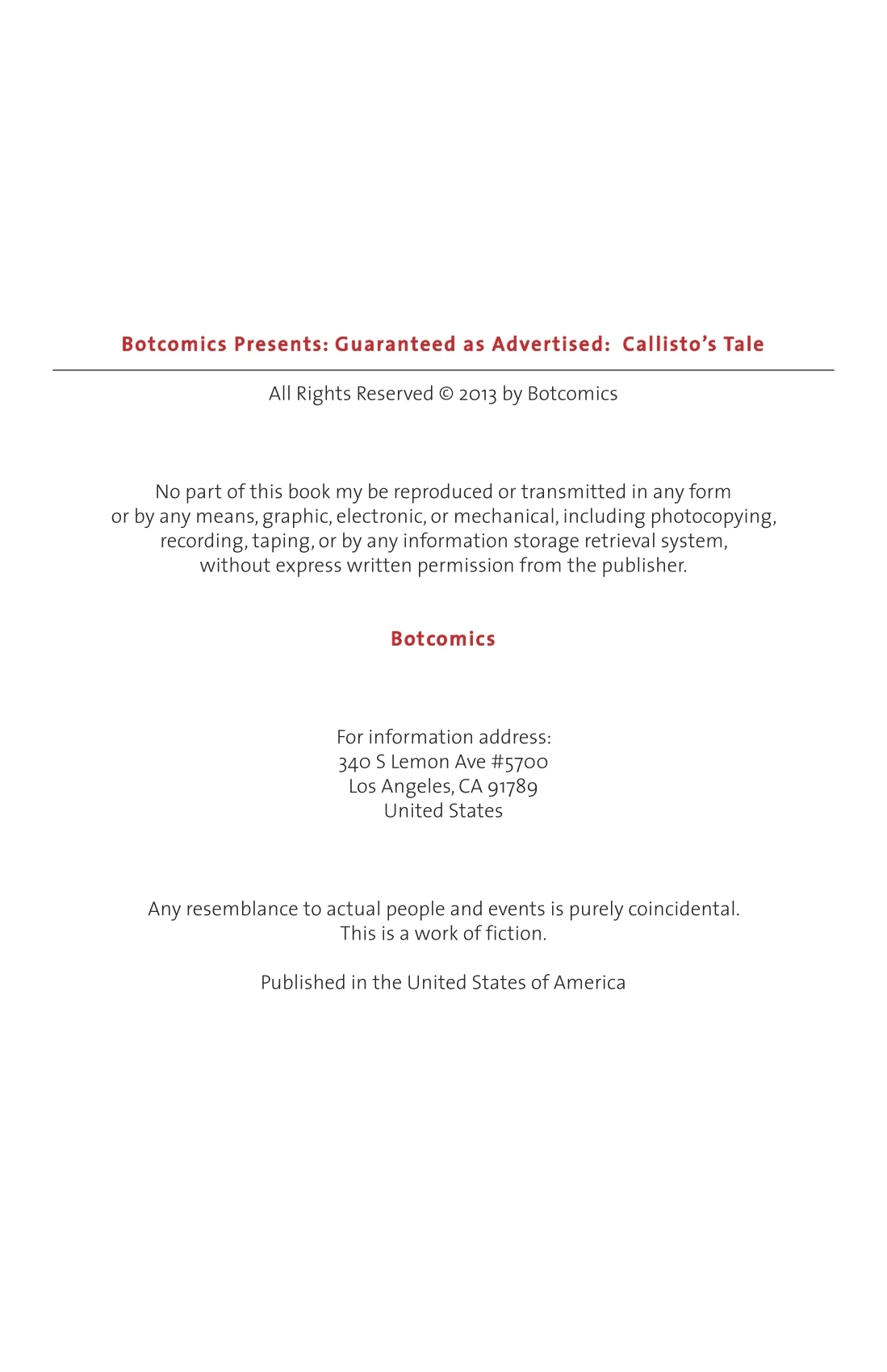 Botcomics Presents: Guaranteed as Advertised: Callisto's Tale

All Rights Reserved © 2013 by Botcomics

No part of this book my be reproduced or transmitted in any form or by any means, graphic, electronic, or mechanical, including photocopying, recording, taping, or by any information storage retrieval system, without express written permission from the publisher.

Botcomics

For information address:
340 S Lemon Ave #5700
Los Angeles, CA 91789
United States

Any resemblance to actual people and events is purely coincidental.
This is a work of fiction.

Published in the United States of America